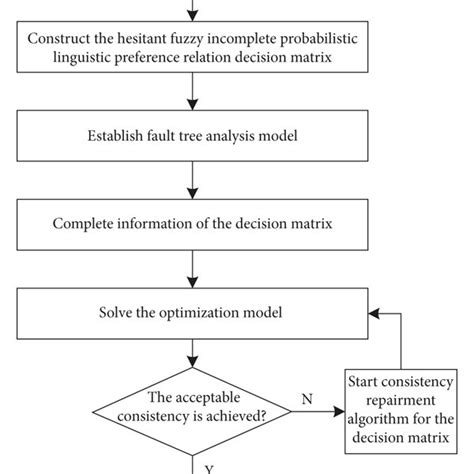 Construct the hesitant fuzzy incomplete probabilistic linguistic preference relation decision matrix

Establish fault tree analysis model

Complete information of the decision matrix

Solve the optimization model

The acceptable consistency is achieved?

N

Start consistency repairment algorithm for the decision matrix

Y